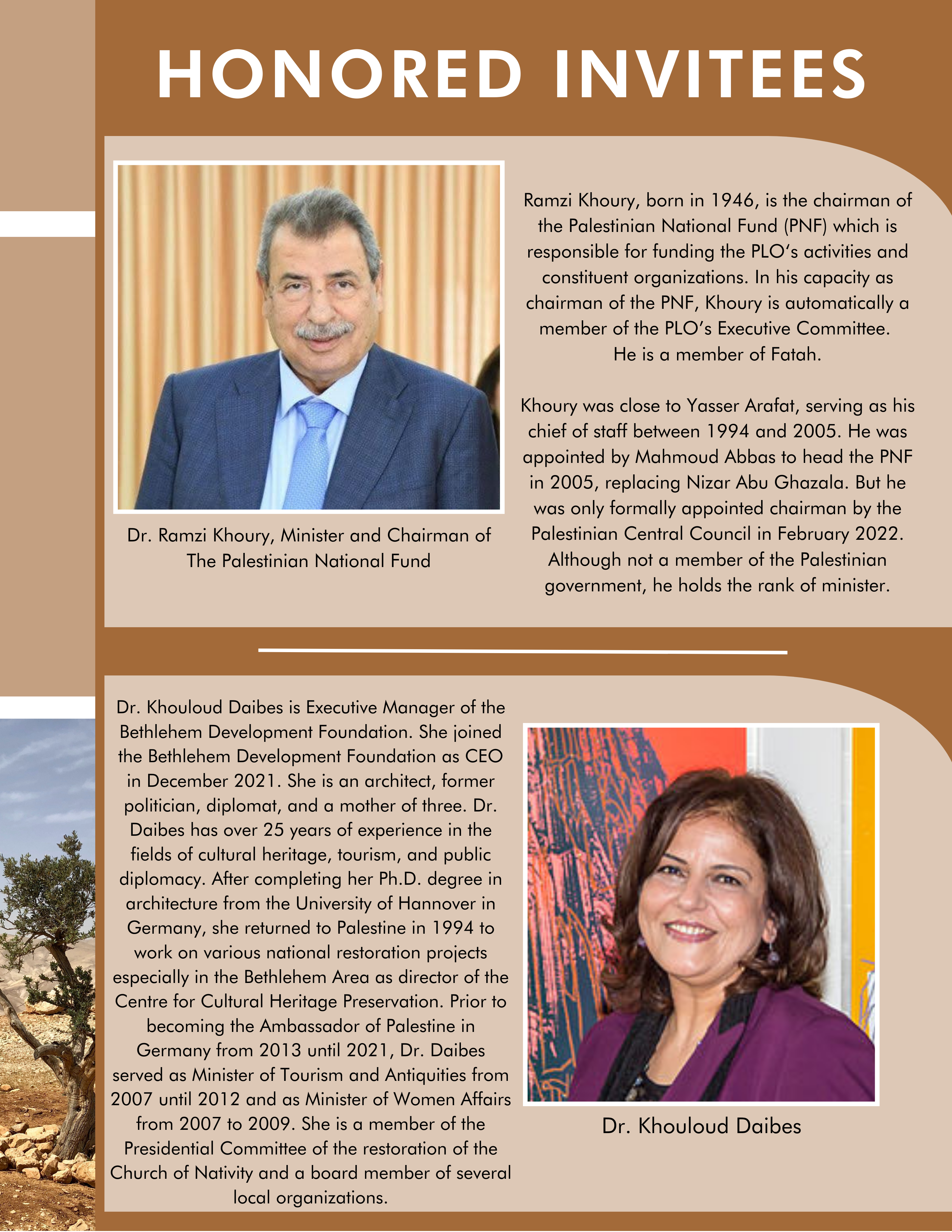 HONORED INVITEES

Dr. Ramzi Khoury, Minister and Chairman of The Palestinian National Fund

Ramzi Khoury, born in 1946, is the chairman of the Palestinian National Fund (PNF) which is responsible for funding the PLO's activities and constituent organizations. In his capacity as chairman of the PNF, Khoury is automatically a member of the PLO's Executive Committee. He is a member of Fatah.

Khoury was close to Yasser Arafat, serving as his chief of staff between 1994 and 2005. He was appointed by Mahmoud Abbas to head the PNF in 2005, replacing Nizar Abu Ghazala. But he was only formally appointed chairman by the Palestinian Central Council in February 2022. Although not a member of the Palestinian government, he holds the rank of minister.

Dr. Khouloud Daibes is Executive Manager of the Bethlehem Development Foundation. She joined the Bethlehem Development Foundation as CEO in December 2021. She is an architect, former politician, diplomat, and a mother of three. Dr. Daibes has over 25 years of experience in the fields of cultural heritage, tourism, and public diplomacy. After completing her Ph.D. degree in architecture from the University of Hannover in Germany, she returned to Palestine in 1994 to work on various national restoration projects especially in the Bethlehem Area as director of the Centre for Cultural Heritage Preservation. Prior to becoming the Ambassador of Palestine in Germany from 2013 until 2021, Dr. Daibes served as Minister of Tourism and Antiquities from 2007 until 2012 and as Minister of Women Affairs from 2007 to 2009. She is a member of the Presidential Committee of the restoration of the Church of Nativity and a board member of several local organizations.

Dr. Khouloud Daibes